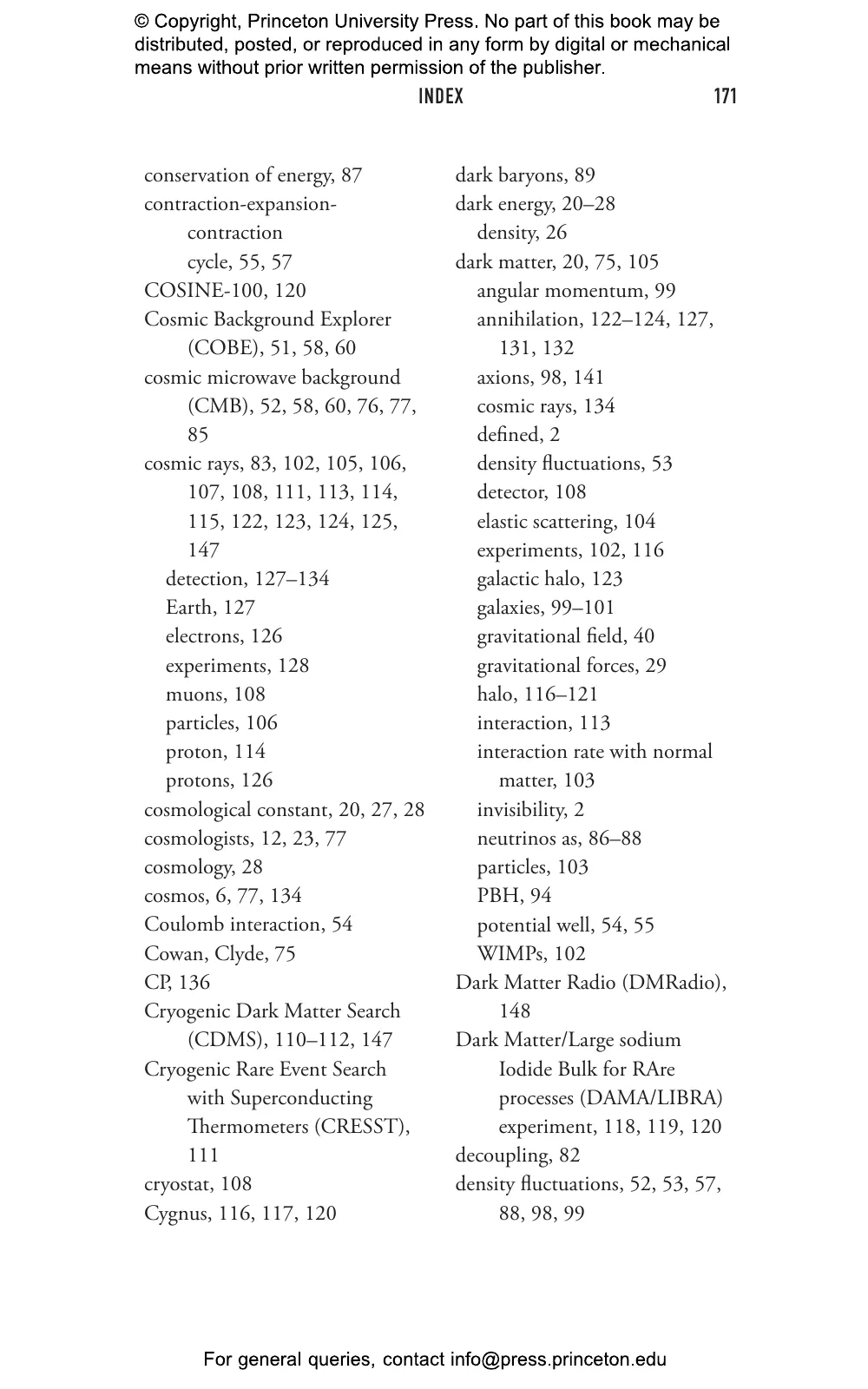 © Copyright, Princeton University Press. No part of this book may be distributed, posted, or reproduced in any form by digital or mechanical means without prior written permission of the publisher.

INDEX 171

conservation of energy, 87
contraction-expansion-contraction cycle, 55, 57
COSINE-100, 120
Cosmic Background Explorer (COBE), 51, 58, 60
cosmic microwave background (CMB), 52, 58, 60, 76, 77, 85
cosmic rays, 83, 102, 105, 106, 107, 108, 111, 113, 114, 115, 122, 123, 124, 125, 147
detection, 127–134
Earth, 127
electrons, 126
experiments, 128
muons, 108
particles, 106
proton, 114
protons, 126
cosmological constant, 20, 27, 28
cosmologists, 12, 23, 77
cosmology, 28
cosmos, 6, 77, 134
Coulomb interaction, 54
Cowan, Clyde, 75
CP, 136
Cryogenic Dark Matter Search (CDMS), 110–112, 147
Cryogenic Rare Event Search with Superconducting Thermometers (CRESST), 111
cryostat, 108
Cygnus, 116, 117, 120

dark baryons, 89
dark energy, 20–28
density, 26
dark matter, 20, 75, 105
angular momentum, 99
annihilation, 122–124, 127, 131, 132
axions, 98, 141
cosmic rays, 134
defined, 2
density fluctuations, 53
detector, 108
elastic scattering, 104
experiments, 102, 116
galactic halo, 123
galaxies, 99–101
gravitational field, 40
gravitational forces, 29
halo, 116–121
interaction, 113
interaction rate with normal matter, 103
invisibility, 2
neutrinos as, 86–88
particles, 103
PBH, 94
potential well, 54, 55
WIMPs, 102
Dark Matter Radio (DMRadio), 148
Dark Matter/Large sodium Iodide Bulk for RAre processes (DAMA/LIBRA) experiment, 118, 119, 120
decoupling, 82
density fluctuations, 52, 53, 57, 88, 98, 99

For general queries, contact info@press.princeton.edu